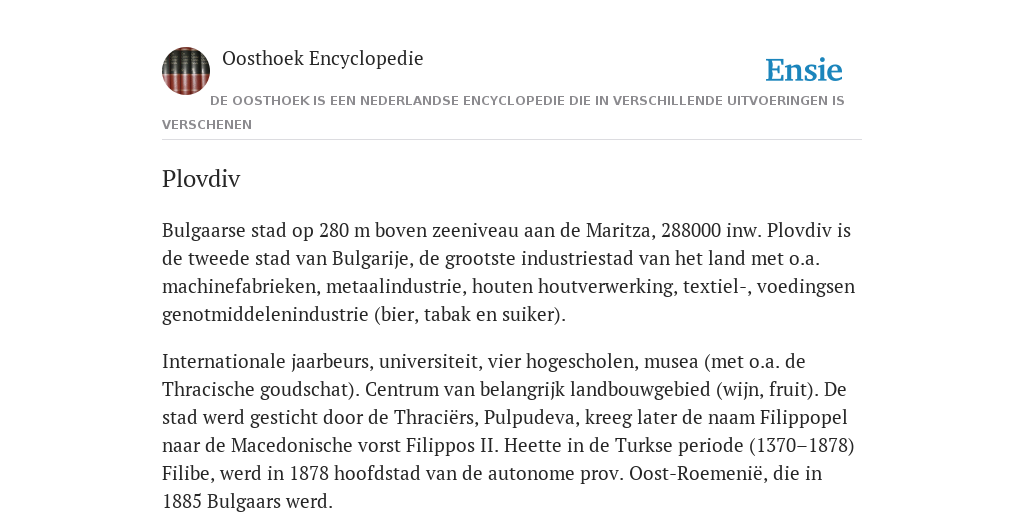 Oosthoek Encyclopedie

Ensie

DE OOSTHOEK IS EEN NEDERLANDSE ENCYCLOPEDIE DIE IN VERSCHILLENDE UITVOERINGEN IS VERSCHENEN

Plovdiv

Bulgaarse stad op 280 m boven zeeniveau aan de Maritza, 288000 inw. Plovdiv is de tweede stad van Bulgarije, de grootste industriestad van het land met o.a. machinefabrieken, metaalindustrie, houten houtverwerking, textiel-, voedingsen genotmiddelenindustrie (bier, tabak en suiker).

Internationale jaarbeurs, universiteit, vier hogescholen, musea (met o.a. de Thracische goudschat). Centrum van belangrijk landbouwgebied (wijn, fruit). De stad werd gesticht door de Thraciërs, Pulpudeva, kreeg later de naam Filippopel naar de Macedonische vorst Filippos II. Heette in de Turkse periode (1370–1878) Filibe, werd in 1878 hoofdstad van de autonome prov. Oost-Roemenië, die in 1885 Bulgaars werd.